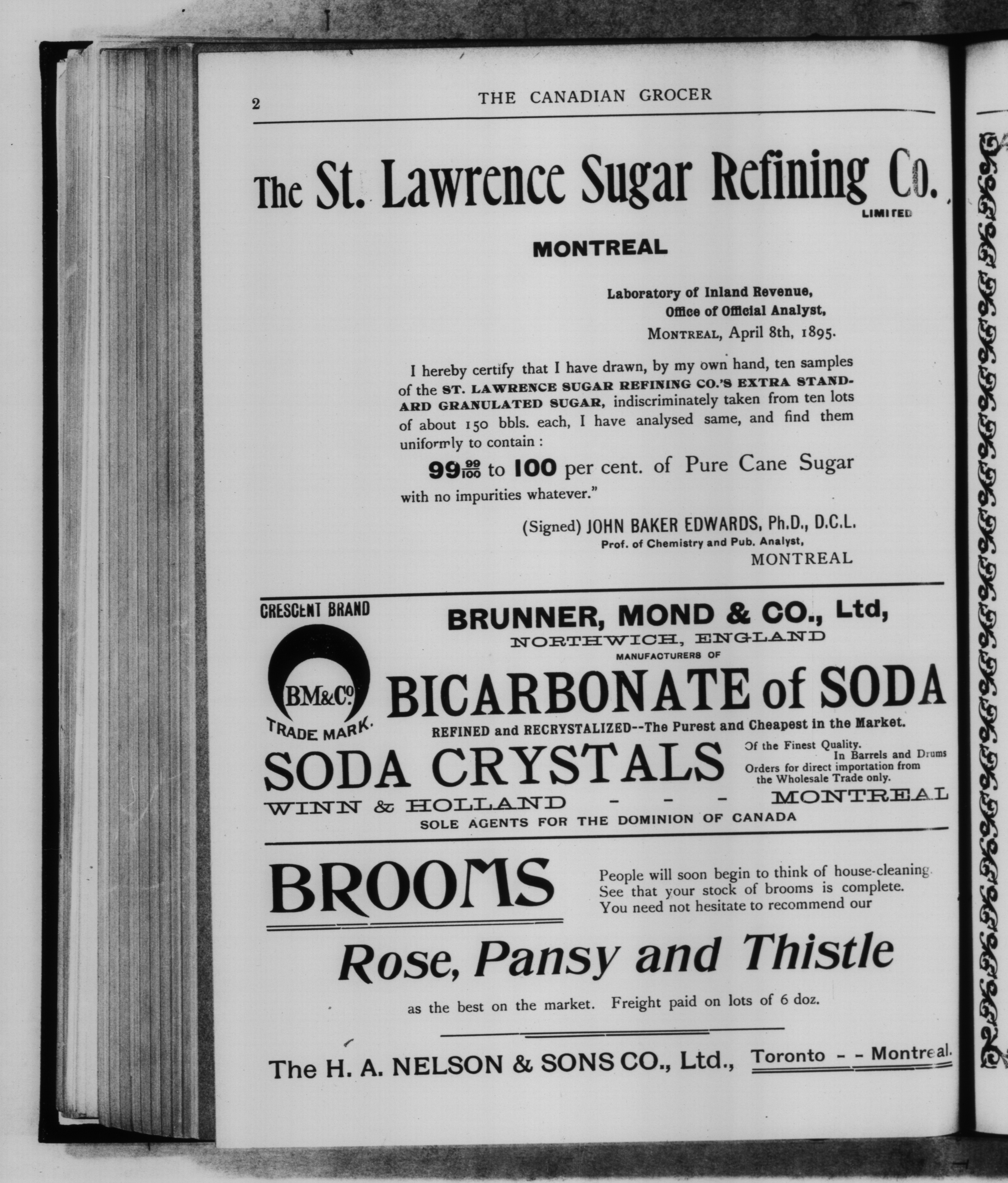 2 THE CANADIAN GROCER

The St. Lawrence Sugar Refining Co.
LIMITED

MONTREAL

Laboratory of Inland Revenue,
Office of Official Analyst,
MONTREAL, April 8th, 1895.

I hereby certify that I have drawn, by my own hand, ten samples of the ST. LAWRENCE SUGAR REFINING CO.'S EXTRA STANDARD GRANULATED SUGAR, indiscriminately taken from ten lots of about 150 bbls. each, I have analysed same, and find them uniformly to contain :

$99\frac{99}{100}$ to 100 per cent. of Pure Cane Sugar

with no impurities whatever."

(Signed) JOHN BAKER EDWARDS, Ph.D., D.C.L.
Prof. of Chemistry and Pub. Analyst,
MONTREAL

CRESCENT BRAND

BM&Co.
TRADE MARK.

BRUNNER, MOND & CO., Ltd,
NORTHWICH, ENGLAND
MANUFACTURERS OF

BICARBONATE of SODA

REFINED and RECRYSTALIZED--The Purest and Cheapest in the Market.

SODA CRYSTALS

Of the Finest Quality.
In Barrels and Drums
Orders for direct importation from the Wholesale Trade only.

WINN & HOLLAND - - - MONTREAL
SOLE AGENTS FOR THE DOMINION OF CANADA

BROOMS

People will soon begin to think of house-cleaning. See that your stock of brooms is complete. You need not hesitate to recommend our

Rose, Pansy and Thistle

as the best on the market. Freight paid on lots of 6 doz.

The H. A. NELSON & SONS CO., Ltd., Toronto - - Montreal.